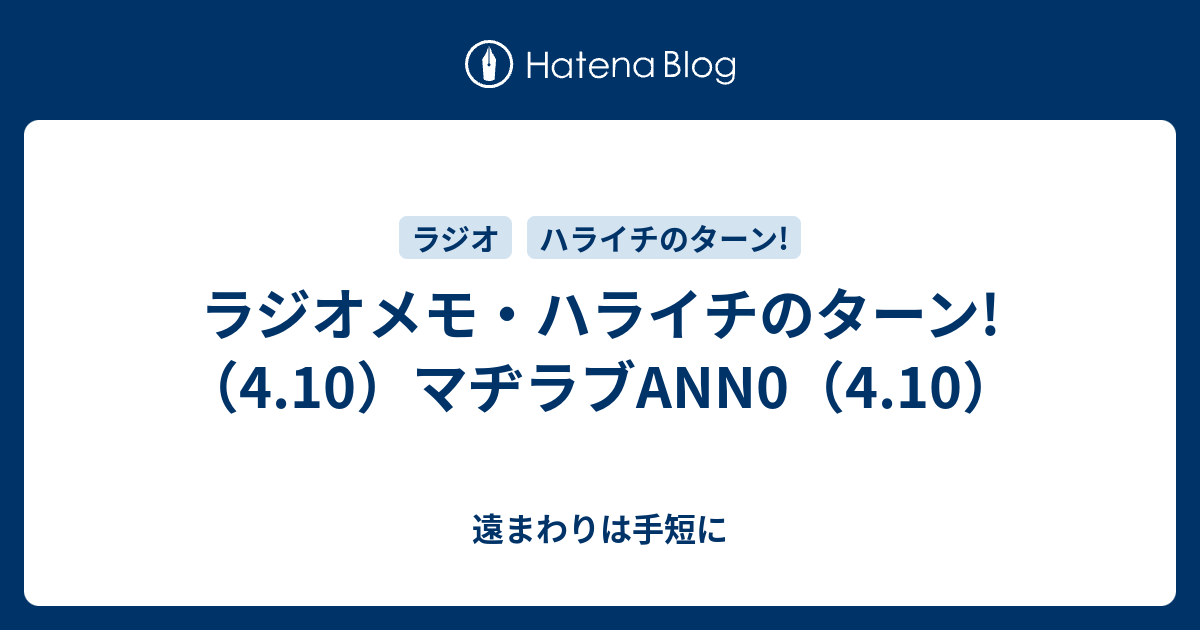 Hatena Blog

ラジオ

ハライチのターン!

ラジオメモ・ハライチのターン!（4.10）マヂラブANN0（4.10）

遠まわりは手短に